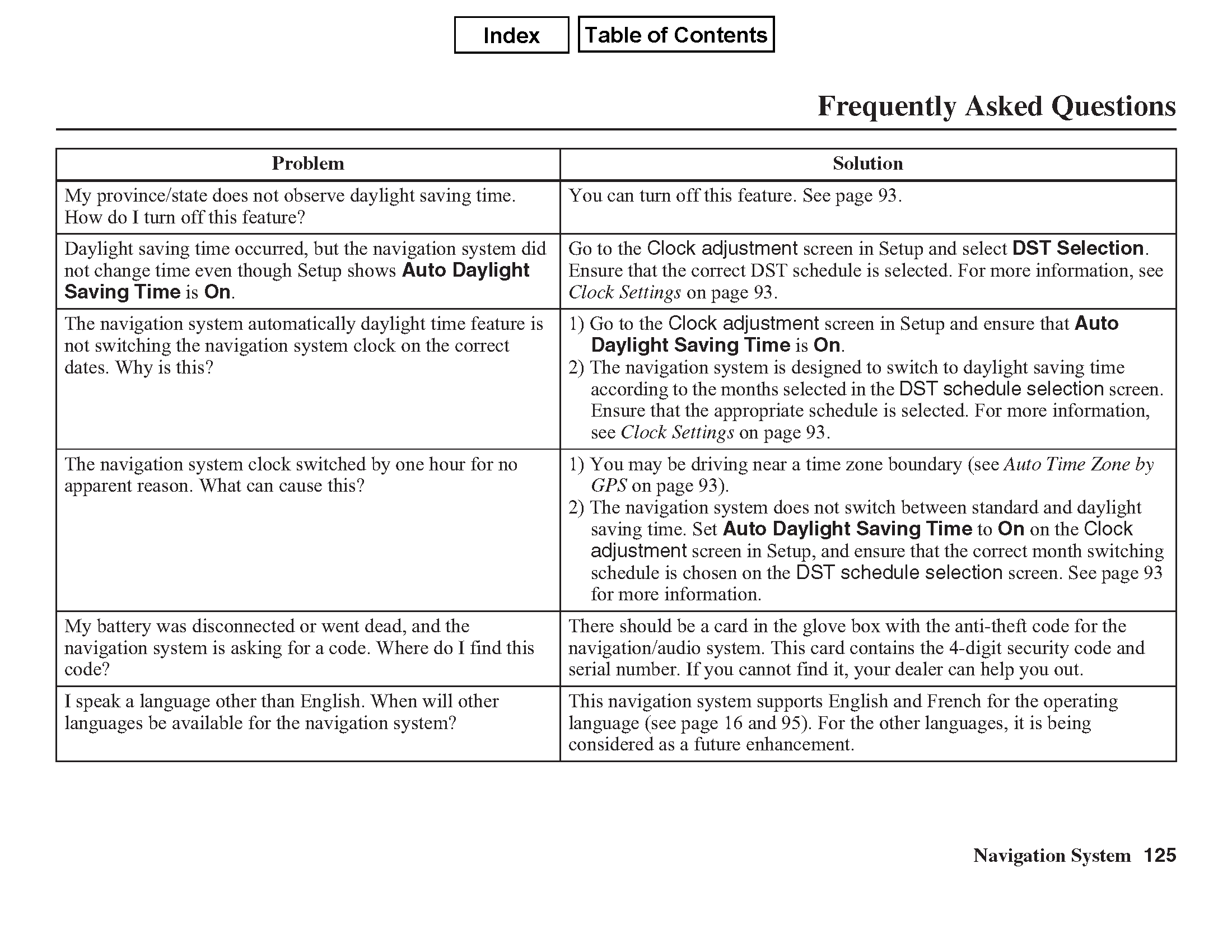 Index

Table of Contents

Frequently Asked Questions

| Problem | Solution |
|---|---|
| My province/state does not observe daylight saving time. How do I turn off this feature? | You can turn off this feature. See page 93. |
| Daylight saving time occurred, but the navigation system did not change time even though Setup shows Auto Daylight Saving Time is On. | Go to the Clock adjustment screen in Setup and select DST Selection. Ensure that the correct DST schedule is selected. For more information, see Clock Settings on page 93. |
| The navigation system automatically daylight time feature is not switching the navigation system clock on the correct dates. Why is this? | 1) Go to the Clock adjustment screen in Setup and ensure that Auto Daylight Saving Time is On. 2) The navigation system is designed to switch to daylight saving time according to the months selected in the DST schedule selection screen. Ensure that the appropriate schedule is selected. For more information, see Clock Settings on page 93. |
| The navigation system clock switched by one hour for no apparent reason. What can cause this? | 1) You may be driving near a time zone boundary (see Auto Time Zone by GPS on page 93). 2) The navigation system does not switch between standard and daylight saving time. Set Auto Daylight Saving Time to On on the Clock adjustment screen in Setup, and ensure that the correct month switching schedule is chosen on the DST schedule selection screen. See page 93 for more information. |
| My battery was disconnected or went dead, and the navigation system is asking for a code. Where do I find this code? | There should be a card in the glove box with the anti-theft code for the navigation/audio system. This card contains the 4-digit security code and serial number. If you cannot find it, your dealer can help you out. |
| I speak a language other than English. When will other languages be available for the navigation system? | This navigation system supports English and French for the operating language (see page 16 and 95). For the other languages, it is being considered as a future enhancement. |

Navigation System 125